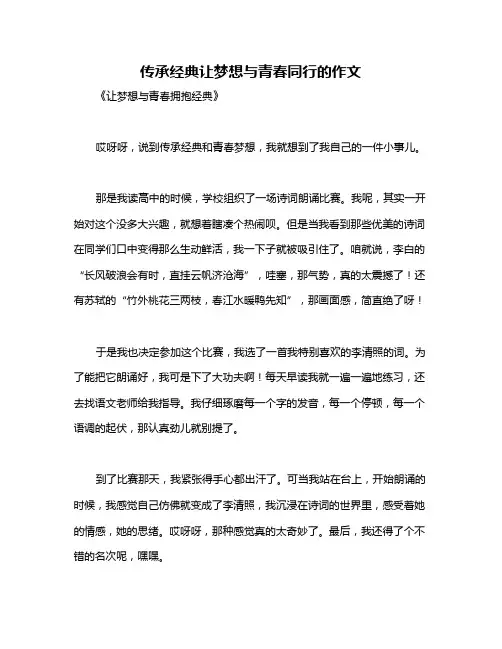 传承经典让梦想与青春同行的作文

《让梦想与青春拥抱经典》

哎呀呀，说到传承经典和青春梦想，我就想到了我自己的一件小事儿。

那是我读高中的时候，学校组织了一场诗词朗诵比赛。我呢，其实一开始对这个没多大兴趣，就想着瞎凑个热闹呗。但是当我看到那些优美的诗词在同学们口中变得那么生动鲜活，我一下子就被吸引住了。咱就说，李白的“长风破浪会有时，直挂云帆济沧海”，哇塞，那气势，真的太震撼了！还有苏轼的“竹外桃花三两枝，春江水暖鸭先知”，那画面感，简直绝了呀！

于是我也决定参加这个比赛，我选了一首我特别喜欢的李清照的词。为了能把它朗诵好，我可是下了大功夫啊！每天早读我就一遍一遍地练习，还去找语文老师给我指导。我仔细琢磨每一个字的发音，每一个停顿，每一个语调的起伏，那认真劲儿就别提了。

到了比赛那天，我紧张得手心都出汗了。可当我站在台上，开始朗诵的时候，我感觉自己仿佛就变成了李清照，我沉浸在诗词的世界里，感受着她的情感，她的思绪。哎呀呀，那种感觉真的太奇妙了。最后，我还得了个不错的名次呢，嘿嘿。